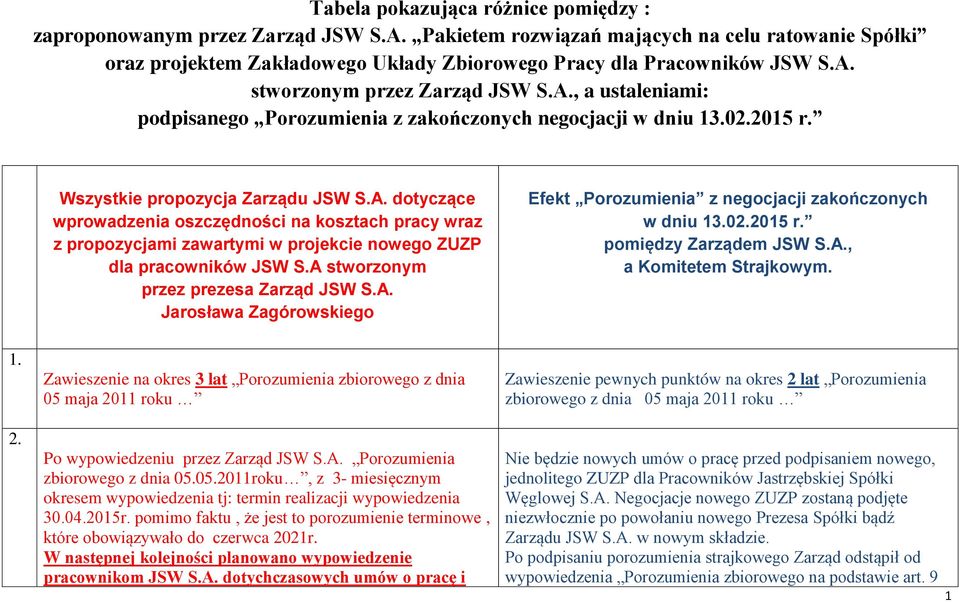 Tabela pokazująca różnice pomiędzy :
zaproponowanym przez Zarząd JSW S.A. „Pakietem rozwiązań mających na celu ratowanie Spółki" oraz projektem Zakładowego Układy Zbiorowego Pracy dla Pracowników JSW S.A. stworzonym przez Zarząd JSW S.A., a ustaleniami:
podpisanego „Porozumienia z zakończonych negocjacji w dniu 13.02.2015 r."

| | Wszystkie propozycja Zarządu JSW S.A. dotyczące wprowadzenia oszczędności na kosztach pracy wraz z propozycjami zawartymi w projekcie nowego ZUZP dla pracowników JSW S.A stworzonym przez prezesa Zarząd JSW S.A. Jarosława Zagórowskiego | Efekt „Porozumienia" z negocjacji zakończonych w dniu 13.02.2015 r." pomiędzy Zarządem JSW S.A., a Komitetem Strajkowym. |
|---|---|---|
| 1. | Zawieszenie na okres 3 lat „Porozumienia zbiorowego z dnia 05 maja 2011 roku …" | Zawieszenie pewnych punktów na okres 2 lat „Porozumienia zbiorowego z dnia 05 maja 2011 roku …" |
| 2. | Po wypowiedzeniu przez Zarząd JSW S.A. „Porozumienia zbiorowego z dnia 05.05.2011roku…", z 3- miesięcznym okresem wypowiedzenia tj: termin realizacji wypowiedzenia 30.04.2015r. pomimo faktu , że jest to porozumienie terminowe , które obowiązywało do czerwca 2021r. W następnej kolejności planowano wypowiedzenie pracownikom JSW S.A. dotychczasowych umów o pracę i | Nie będzie nowych umów o pracę przed podpisaniem nowego, jednolitego ZUZP dla Pracowników Jastrzębskiej Spółki Węglowej S.A. Negocjacje nowego ZUZP zostaną podjęte niezwłocznie po powołaniu nowego Prezesa Spółki bądź Zarządu JSW S.A. w nowym składzie. Po podpisaniu porozumienia strajkowego Zarząd odstąpił od wypowiedzenia „Porozumienia zbiorowego na podstawie art. 9 |

1